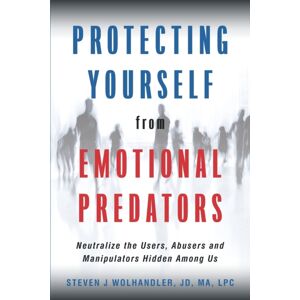 PROTECTING YOURSELF

from

EMOTIONAL PREDATORS

Neutralize the Users, Abusers and Manipulators Hidden Among Us

STEVEN J WOLHANDLER, JD, MA, LPC